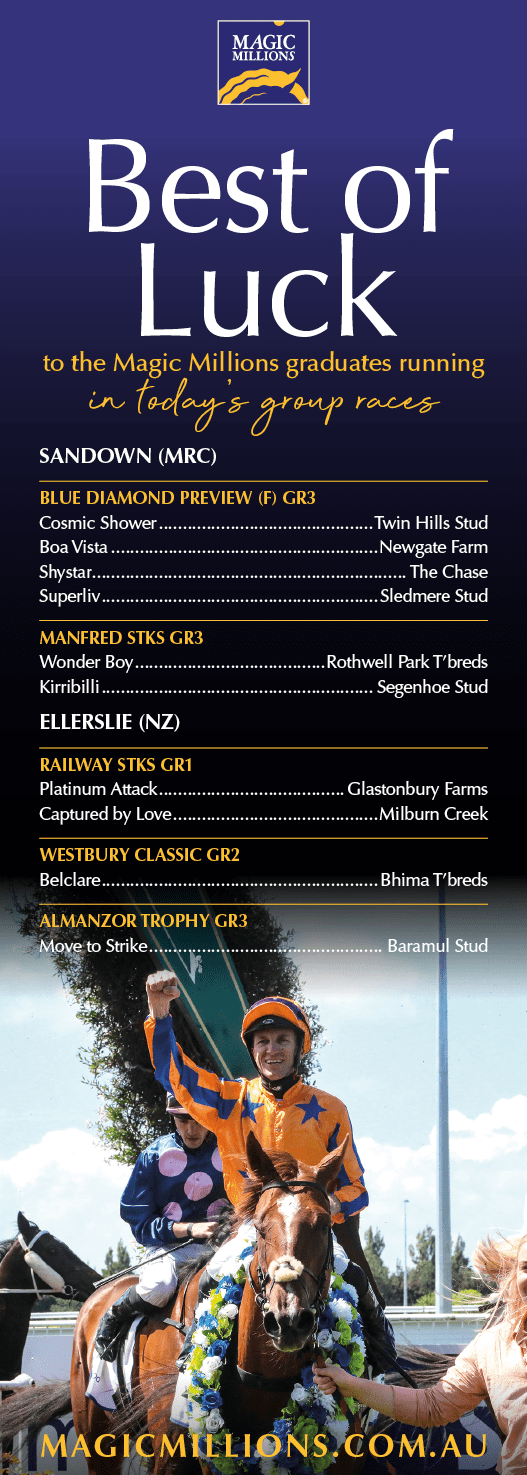 MAGIC MILLIONS

Best of Luck

to the Magic Millions graduates running in today's group races

SANDOWN (MRC)

BLUE DIAMOND PREVIEW (F) GR3

Cosmic Shower Twin Hills Stud
Boa Vista Newgate Farm
Shystar The Chase
Superliv Sledmere Stud

MANFRED STKS GR3

Wonder Boy Rothwell Park T'breds
Kirribilli Segenhoe Stud

ELLERSLIE (NZ)

RAILWAY STKS GR1

Platinum Attack Glastonbury Farms
Captured by Love Milburn Creek

WESTBURY CLASSIC GR2

Belclare Bhima T'breds

ALMANZOR TROPHY GR3

Move to Strike Baramul Stud

MAGICMILLIONS.COM.AU